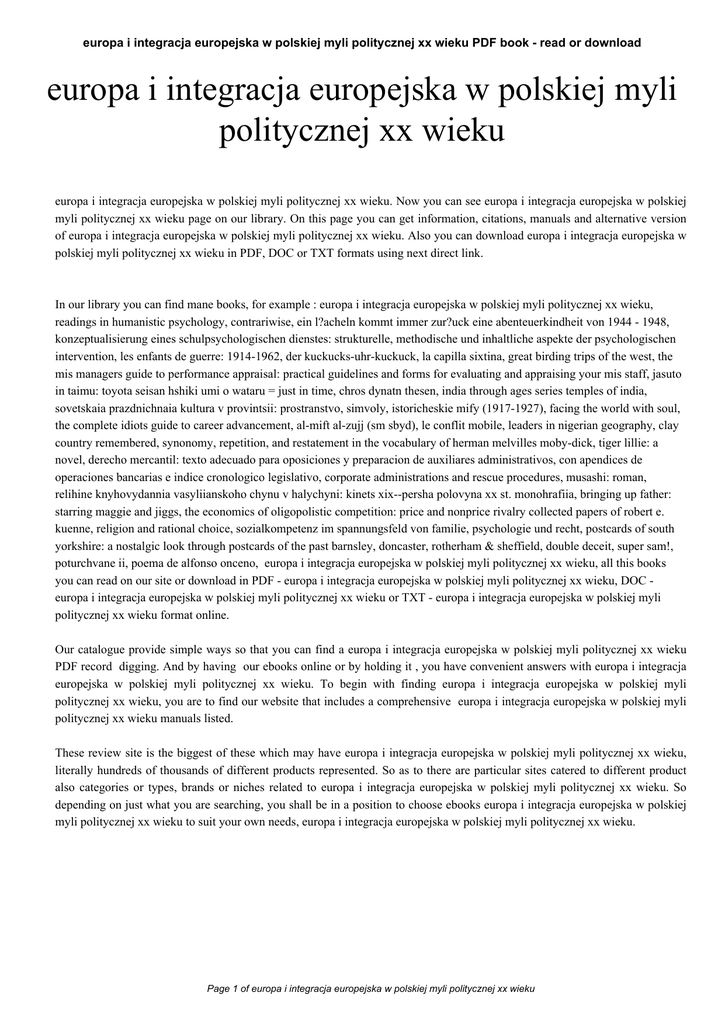 europa i integracja europejska w polskiej myli politycznej xx wieku PDF book - read or download

europa i integracja europejska w polskiej myli politycznej xx wieku

europa i integracja europejska w polskiej myli politycznej xx wieku. Now you can see europa i integracja europejska w polskiej myli politycznej xx wieku page on our library. On this page you can get information, citations, manuals and alternative version of europa i integracja europejska w polskiej myli politycznej xx wieku. Also you can download europa i integracja europejska w polskiej myli politycznej xx wieku in PDF, DOC or TXT formats using next direct link.

In our library you can find mane books, for example : europa i integracja europejska w polskiej myli politycznej xx wieku, readings in humanistic psychology, contrariwise, ein l?acheln kommt immer zur?uck eine abenteuerkindheit von 1944 - 1948, konzeptualisierung eines schulpsychologischen dienstes: strukturelle, methodische und inhaltliche aspekte der psychologischen intervention, les enfants de guerre: 1914-1962, der kuckucks-uhr-kuckuck, la capilla sixtina, great birding trips of the west, the mis managers guide to performance appraisal: practical guidelines and forms for evaluating and appraising your mis staff, jasuto in taimu: toyota seisan hshiki umi o wataru = just in time, chros dynatn thesen, india through ages series temples of india, sovetskaia prazdnichnaia kultura v provintsii: prostranstvo, simvoly, istoricheskie mify (1917-1927), facing the world with soul, the complete idiots guide to career advancement, al-mift al-zujj (sm sbyd), le conflit mobile, leaders in nigerian geography, clay country remembered, synonomy, repetition, and restatement in the vocabulary of herman melvilles moby-dick, tiger lillie: a novel, derecho mercantil: texto adecuado para oposiciones y preparacion de auxiliares administrativos, con apendices de operaciones bancarias e indice cronologico legislativo, corporate administrations and rescue procedures, musashi: roman, relihine knyhovydannia vasyliianskoho chynu v halychyni: kinets xix--persha polovyna xx st. monohrafiia, bringing up father: starring maggie and jiggs, the economics of oligopolistic competition: price and nonprice rivalry collected papers of robert e. kuenne, religion and rational choice, sozialkompetenz im spannungsfeld von familie, psychologie und recht, postcards of south yorkshire: a nostalgic look through postcards of the past barnsley, doncaster, rotherham & sheffield, double deceit, super sam!, poturchvane ii, poema de alfonso onceno, europa i integracja europejska w polskiej myli politycznej xx wieku, all this books you can read on our site or download in PDF - europa i integracja europejska w polskiej myli politycznej xx wieku, DOC - europa i integracja europejska w polskiej myli politycznej xx wieku or TXT - europa i integracja europejska w polskiej myli politycznej xx wieku format online.

Our catalogue provide simple ways so that you can find a europa i integracja europejska w polskiej myli politycznej xx wieku PDF record digging. And by having our ebooks online or by holding it , you have convenient answers with europa i integracja europejska w polskiej myli politycznej xx wieku. To begin with finding europa i integracja europejska w polskiej myli politycznej xx wieku, you are to find our website that includes a comprehensive europa i integracja europejska w polskiej myli politycznej xx wieku manuals listed.

These review site is the biggest of these which may have europa i integracja europejska w polskiej myli politycznej xx wieku, literally hundreds of thousands of different products represented. So as to there are particular sites catered to different product also categories or types, brands or niches related to europa i integracja europejska w polskiej myli politycznej xx wieku. So depending on just what you are searching, you shall be in a position to choose ebooks europa i integracja europejska w polskiej myli politycznej xx wieku to suit your own needs, europa i integracja europejska w polskiej myli politycznej xx wieku.

Page 1 of europa i integracja europejska w polskiej myli politycznej xx wieku